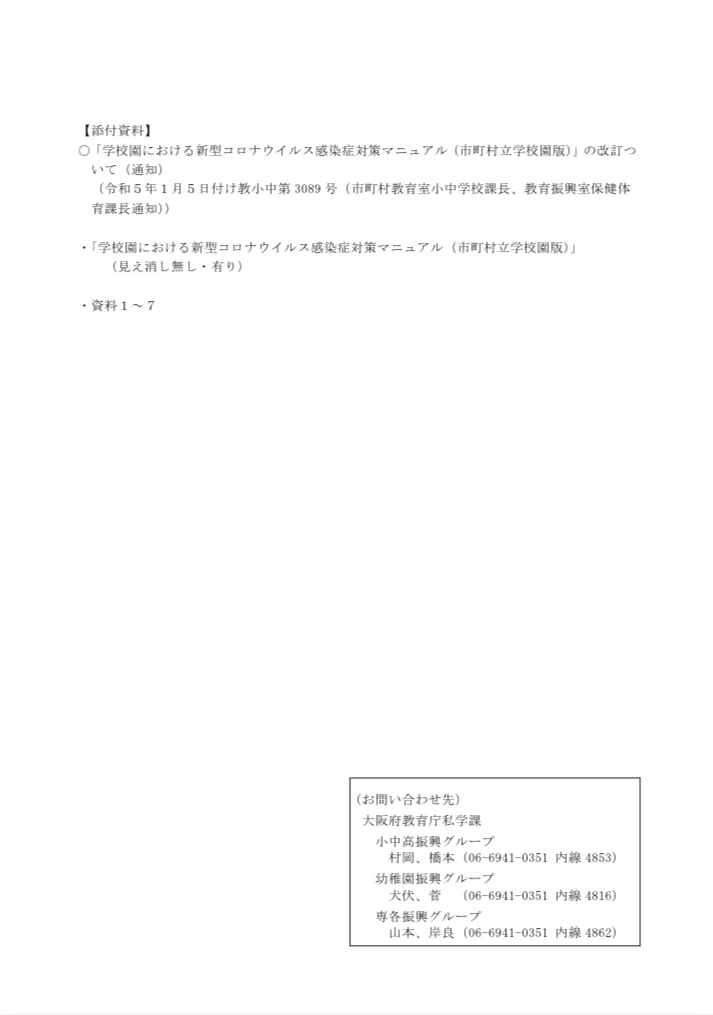 【添付資料】
○「学校園における新型コロナウイルス感染症対策マニュアル（市町村立学校園版）」の改訂ついて（通知）
（令和５年１月５日付け教小中第 3089 号（市町村教育室小中学校課長、教育振興室保健体育課長通知））

・「学校園における新型コロナウイルス感染症対策マニュアル（市町村立学校園版）」
（見え消し無し・有り）

・資料１～７

（お問い合わせ先）
大阪府教育庁私学課
小中高振興グループ
村岡、橋本（06-6941-0351 内線 4853）
幼稚園振興グループ
犬伏、菅　（06-6941-0351 内線 4816）
専各振興グループ
山本、岸良（06-6941-0351 内線 4862）